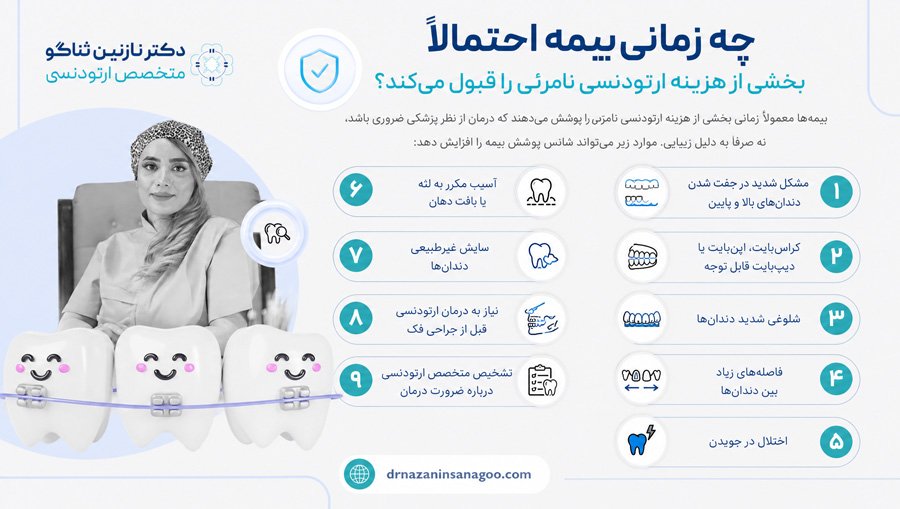 دکتر نازنین ثناگو
متخصص ارتودنسی

چه زمانی بیمه احتمالاً
بخشی از هزینه ارتودنسی نامرئی را قبول می‌کند؟

بیمه‌ها معمولاً زمانی بخشی از هزینه ارتودنسی نامرئی را پوشش می‌دهند که درمان از نظر پزشکی ضروری باشد، نه صرفاً به دلیل زیبایی. موارد زیر می‌تواند شانس پوشش بیمه را افزایش دهد:

۱ مشکل شدید در جفت شدن دندان‌های بالا و پایین

۲ کراس‌بایت، اپن‌بایت یا دیپ‌بایت قابل توجه

۳ شلوغی شدید دندان‌ها

۴ فاصله‌های زیاد بین دندان‌ها

۵ اختلال در جویدن

۶ آسیب مکرر به لثه یا بافت دهان

۷ سایش غیرطبیعی دندان‌ها

۸ نیاز به درمان ارتودنسی قبل از جراحی فک

۹ تشخیص متخصص ارتودنسی درباره ضرورت درمان

drnazaninsanagoo.com